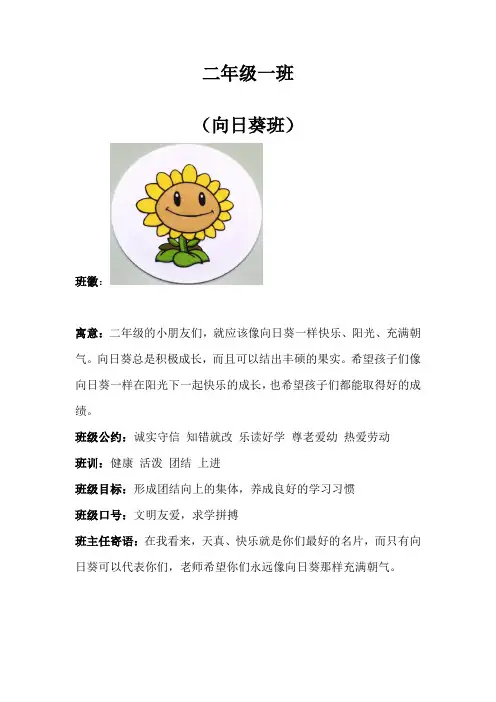 二年级一班

（向日葵班）

班徽：

寓意：二年级的小朋友们，就应该像向日葵一样快乐、阳光、充满朝气。向日葵总是积极成长，而且可以结出丰硕的果实。希望孩子们像向日葵一样在阳光下一起快乐的成长，也希望孩子们都能取得好的成绩。

班级公约：诚实守信 知错就改 乐读好学 尊老爱幼 热爱劳动

班训：健康 活泼 团结 上进

班级目标：形成团结向上的集体，养成良好的学习习惯

班级口号：文明友爱，求学拼搏

班主任寄语：在我看来，天真、快乐就是你们最好的名片，而只有向日葵可以代表你们，老师希望你们永远像向日葵那样充满朝气。